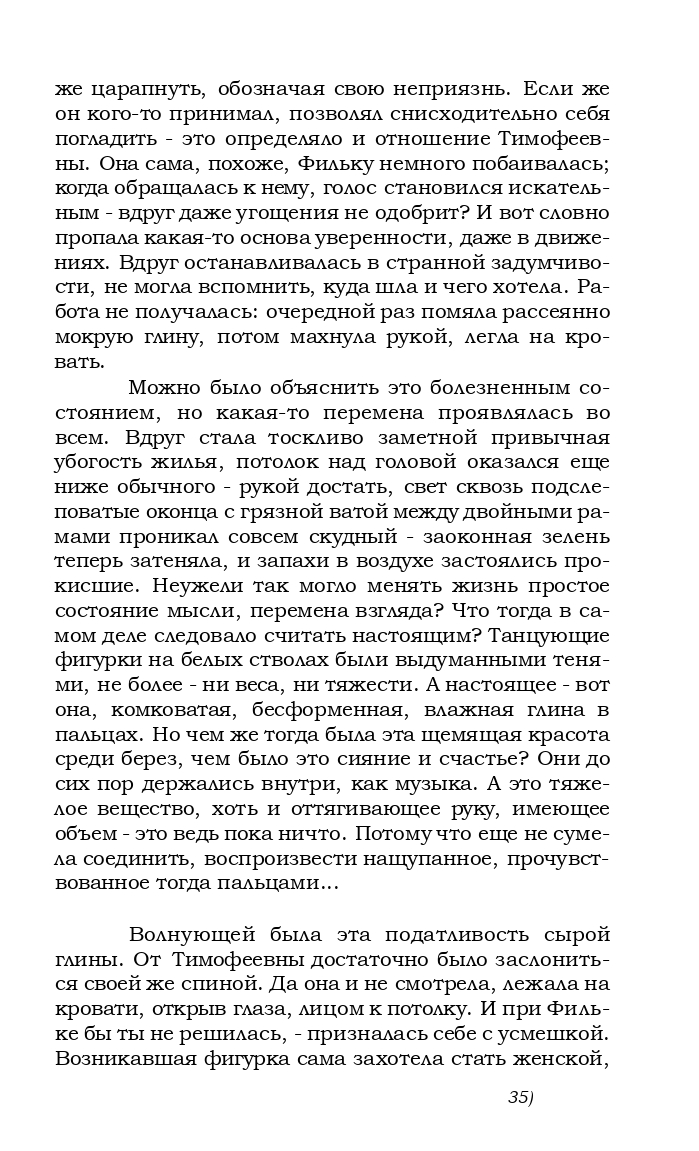 же царапнуть, обозначая свою неприязнь. Если же он кого-то принимал, позволял снисходительно себя погладить - это определяло и отношение Тимофеевны. Она сама, похоже, Фильку немного побаивалась; когда обращалась к нему, голос становился искательным - вдруг даже угощения не одобрит? И вот словно пропала какая-то основа уверенности, даже в движениях. Вдруг останавливалась в странной задумчивости, не могла вспомнить, куда шла и чего хотела. Работа не получалась: очередной раз помяла рассеянно мокрую глину, потом махнула рукой, легла на кровать.

Можно было объяснить это болезненным состоянием, но какая-то перемена проявлялась во всем. Вдруг стала тоскливо заметной привычная убогость жилья, потолок над головой оказался еще ниже обычного - рукой достать, свет сквозь подслеповатые оконца с грязной ватой между двойными рамами проникал совсем скудный - заоконная зелень теперь затеняла, и запахи в воздухе застоялись прокисшие. Неужели так могло менять жизнь простое состояние мысли, перемена взгляда? Что тогда в самом деле следовало считать настоящим? Танцующие фигурки на белых стволах были выдуманными тенями, не более - ни веса, ни тяжести. А настоящее - вот она, комковатая, бесформенная, влажная глина в пальцах. Но чем же тогда была эта щемящая красота среди берез, чем было это сияние и счастье? Они до сих пор держались внутри, как музыка. А это тяжелое вещество, хоть и оттягивающее руку, имеющее объем - это ведь пока ничто. Потому что еще не сумела соединить, воспроизвести нащупанное, прочувствованное тогда пальцами...

Волнующей была эта податливость сырой глины. От Тимофеевны достаточно было заслониться своей же спиной. Да она и не смотрела, лежала на кровати, открыв глаза, лицом к потолку. И при Фильке бы ты не решилась, - призналась себе с усмешкой. Возникавшая фигурка сама захотела стать женской,

35)